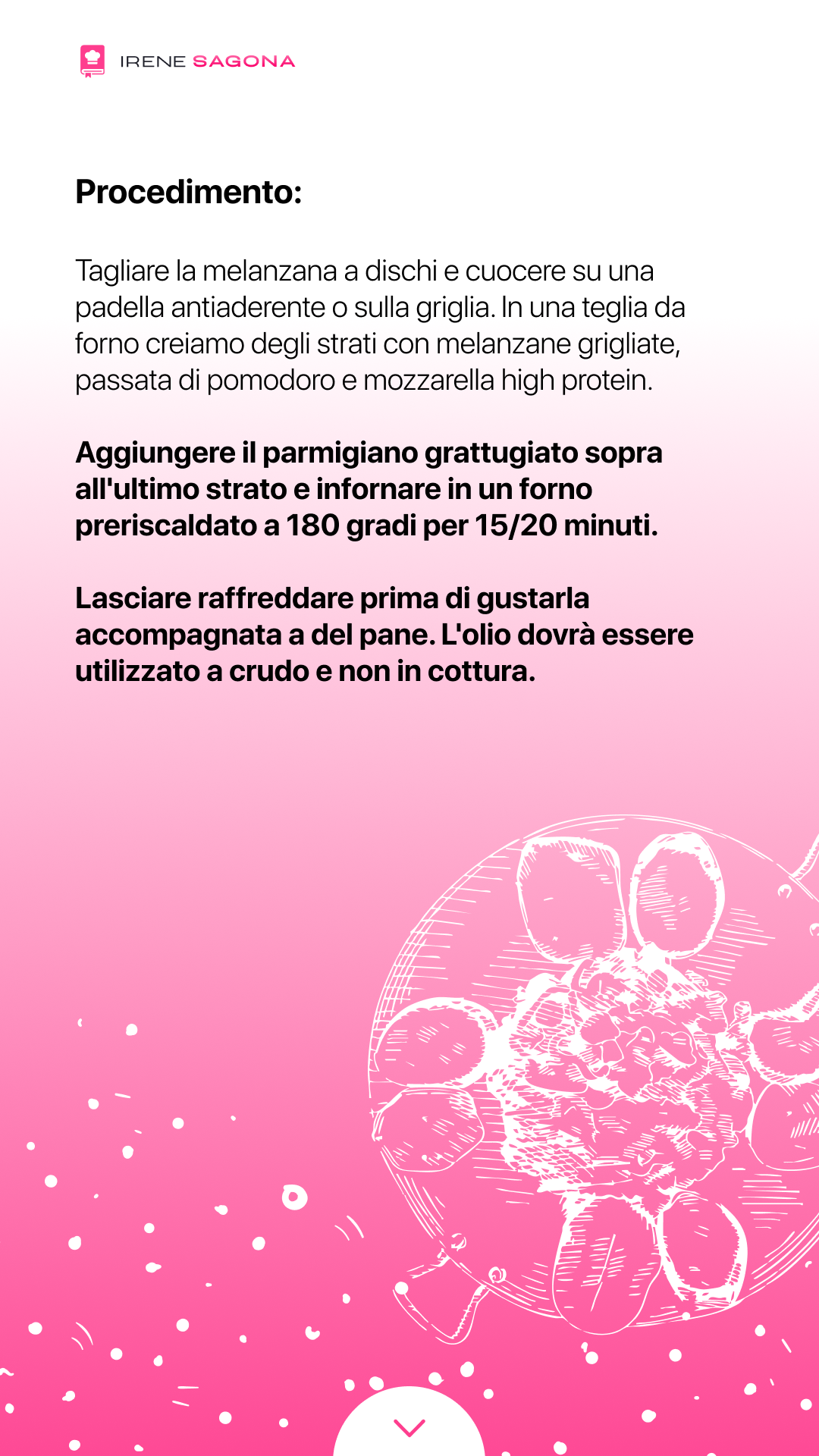 IRENE SAGONA

Procedimento:

Tagliare la melanzana a dischi e cuocere su una padella antiaderente o sulla griglia. In una teglia da forno creiamo degli strati con melanzane grigliate, passata di pomodoro e mozzarella high protein.

Aggiungere il parmigiano grattugiato sopra all'ultimo strato e infornare in un forno preriscaldato a 180 gradi per 15/20 minuti.

Lasciare raffreddare prima di gustarla accompagnata a del pane. L'olio dovrà essere utilizzato a crudo e non in cottura.